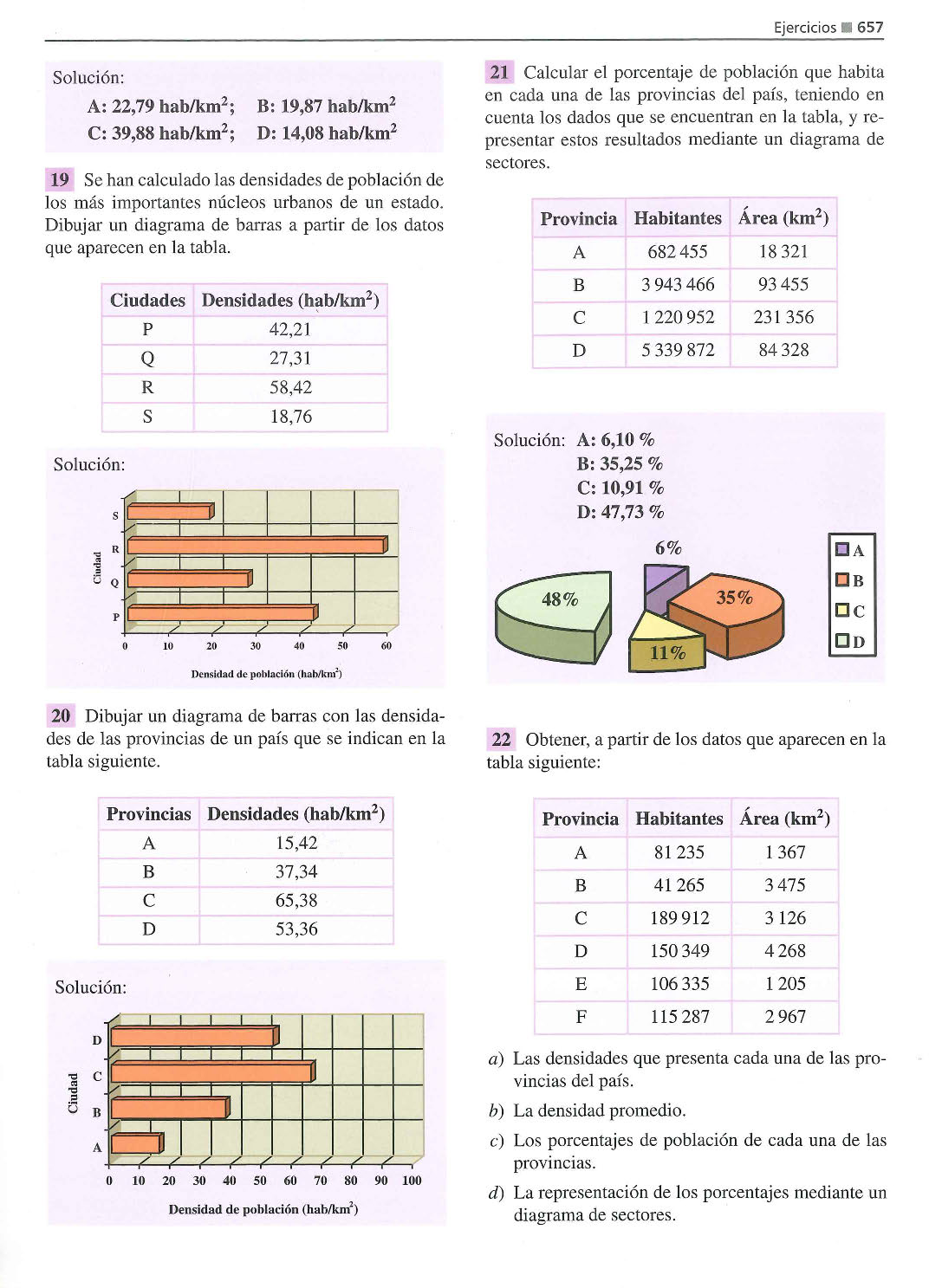 Ejercicios ■ 657

Solución:
A: 22,79 hab/km$^2$; B: 19,87 hab/km$^2$
C: 39,88 hab/km$^2$; D: 14,08 hab/km$^2$

19 Se han calculado las densidades de población de los más importantes núcleos urbanos de un estado. Dibujar un diagrama de barras a partir de los datos que aparecen en la tabla.

| Ciudades | Densidades (hab/km$^2$) |
|---|---|
| P | 42,21 |
| Q | 27,31 |
| R | 58,42 |
| S | 18,76 |

Solución:

S
R
Q
P
Ciudad
0 10 20 30 40 50 60
Densidad de población (hab/km$^2$)

20 Dibujar un diagrama de barras con las densidades de las provincias de un país que se indican en la tabla siguiente.

| Provincias | Densidades (hab/km$^2$) |
|---|---|
| A | 15,42 |
| B | 37,34 |
| C | 65,38 |
| D | 53,36 |

Solución:

D
C
B
A
Ciudad
0 10 20 30 40 50 60 70 80 90 100
Densidad de población (hab/km$^2$)

21 Calcular el porcentaje de población que habita en cada una de las provincias del país, teniendo en cuenta los dados que se encuentran en la tabla, y representar estos resultados mediante un diagrama de sectores.

| Provincia | Habitantes | Área (km$^2$) |
|---|---|---|
| A | 682 455 | 18 321 |
| B | 3 943 466 | 93 455 |
| C | 1 220 952 | 231 356 |
| D | 5 339 872 | 84 328 |

Solución: A: 6,10 %
B: 35,25 %
C: 10,91 %
D: 47,73 %

6%
48%
35%
11%
A
B
C
D

22 Obtener, a partir de los datos que aparecen en la tabla siguiente:

| Provincia | Habitantes | Área (km$^2$) |
|---|---|---|
| A | 81 235 | 1 367 |
| B | 41 265 | 3 475 |
| C | 189 912 | 3 126 |
| D | 150 349 | 4 268 |
| E | 106 335 | 1 205 |
| F | 115 287 | 2 967 |

a) Las densidades que presenta cada una de las provincias del país.
b) La densidad promedio.
c) Los porcentajes de población de cada una de las provincias.
d) La representación de los porcentajes mediante un diagrama de sectores.